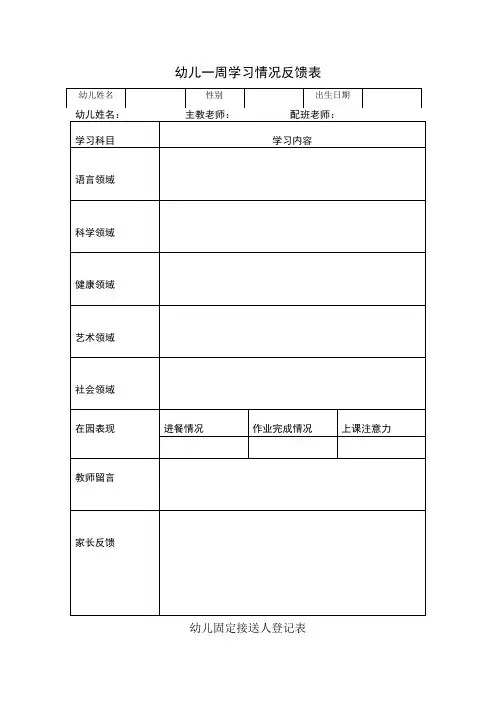 幼儿一周学习情况反馈表

| 幼儿姓名 |  | 性别 |  | 出生日期 |  |
|---|---|---|---|---|---|

幼儿姓名：　　　　主教老师：　　　　配班老师：

| 学习科目 | 学习内容 | | |
|---|---|---|---|
| 语言领域 | | | |
| 科学领域 | | | |
| 健康领域 | | | |
| 艺术领域 | | | |
| 社会领域 | | | |
| 在园表现 | 进餐情况 | 作业完成情况 | 上课注意力 |
| | | | |
| 教师留言 | | | |
| 家长反馈 | | | |

幼儿固定接送人登记表